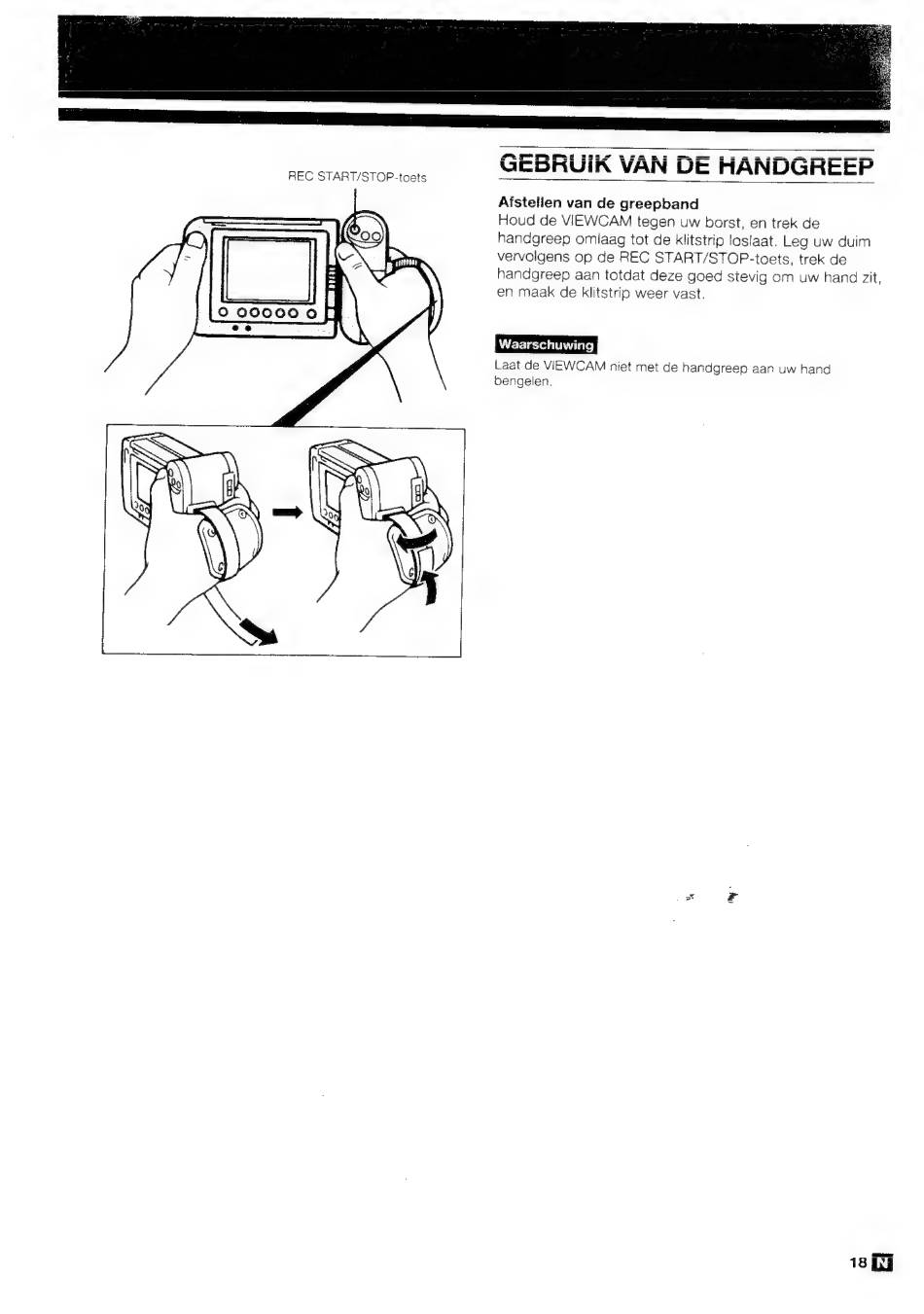 REC START/STOP-toets

GEBRUIK VAN DE HANDGREEP

Afstellen van de greepband
Houd de VIEWCAM tegen uw borst, en trek de handgreep omlaag tot de klitstrip loslaat. Leg uw duim vervolgens op de REC START/STOP-toets, trek de handgreep aan totdat deze goed stevig om uw hand zit, en maak de klitstrip weer vast.

Waarschuwing
Laat de VIEWCAM niet met de handgreep aan uw hand bengelen.

18 N